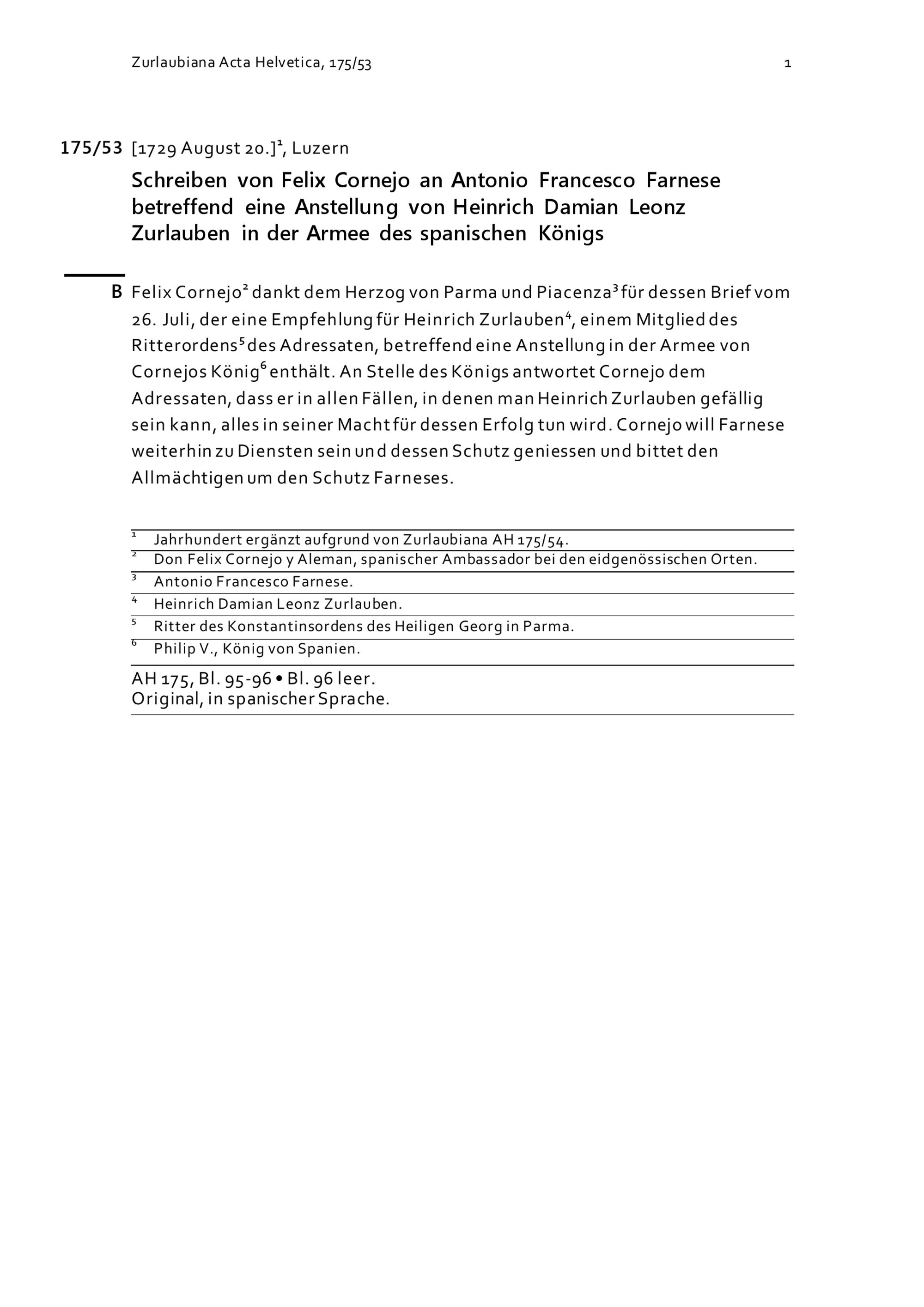 Zurlaubiana Acta Helvetica, 175/53

1

175/53 [1729 August 20.]$^1$, Luzern

Schreiben von Felix Cornejo an Antonio Francesco Farnese betreffend eine Anstellung von Heinrich Damian Leonz Zurlauben in der Armee des spanischen Königs

B Felix Cornejo$^2$ dankt dem Herzog von Parma und Piacenza$^3$ für dessen Brief vom 26. Juli, der eine Empfehlung für Heinrich Zurlauben$^4$, einem Mitglied des Ritterordens$^5$ des Adressaten, betreffend eine Anstellung in der Armee von Cornejos König$^6$ enthält. An Stelle des Königs antwortet Cornejo dem Adressaten, dass er in allen Fällen, in denen man Heinrich Zurlauben gefällig sein kann, alles in seiner Macht für dessen Erfolg tun wird. Cornejo will Farnese weiterhin zu Diensten sein und dessen Schutz geniessen und bittet den Allmächtigen um den Schutz Farneses.

$^1$ Jahrhundert ergänzt aufgrund von Zurlaubiana AH 175/54.
$^2$ Don Felix Cornejo y Aleman, spanischer Ambassador bei den eidgenössischen Orten.
$^3$ Antonio Francesco Farnese.
$^4$ Heinrich Damian Leonz Zurlauben.
$^5$ Ritter des Konstantinsordens des Heiligen Georg in Parma.
$^6$ Philip V., König von Spanien.

AH 175, Bl. 95-96 • Bl. 96 leer.
Original, in spanischer Sprache.